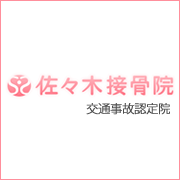 佐々木接骨院
交通事故認定院